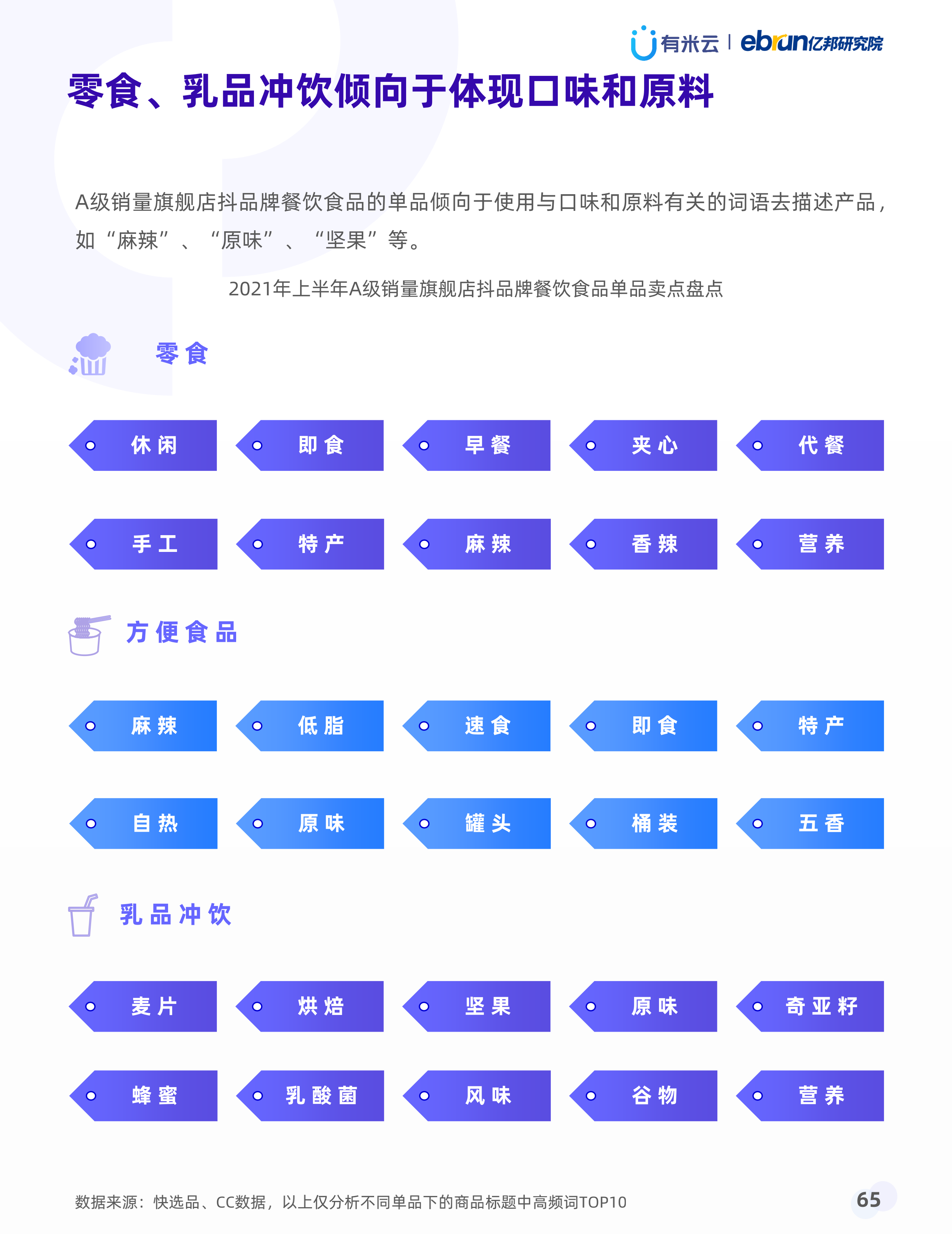 有米云 | ebrun亿邦研究院

零食、乳品冲饮倾向于体现口味和原料

A级销量旗舰店抖品牌餐饮食品的单品倾向于使用与口味和原料有关的词语去描述产品，如“麻辣”、“原味”、“坚果”等。

2021年上半年A级销量旗舰店抖品牌餐饮食品单品卖点盘点

零食

休闲 即食 早餐 夹心 代餐

手工 特产 麻辣 香辣 营养

方便食品

麻辣 低脂 速食 即食 特产

自热 原味 罐头 桶装 五香

乳品冲饮

麦片 烘焙 坚果 原味 奇亚籽

蜂蜜 乳酸菌 风味 谷物 营养

数据来源：快选品、CC数据，以上仅分析不同单品下的商品标题中高频词TOP10

65